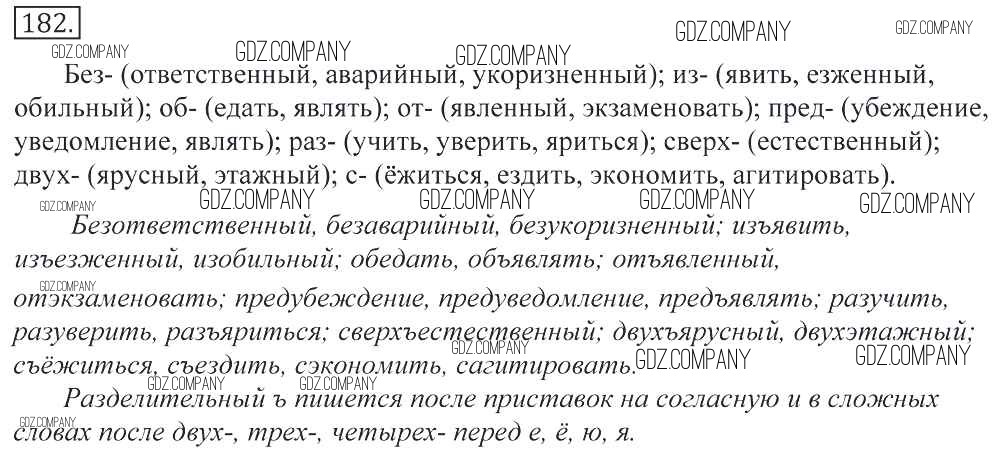 182.

Без- (ответственный, аварийный, укоризненный); из- (явить, езженный, обильный); об- (едать, являть); от- (явленный, экзаменовать); пред- (убеждение, уведомление, являть); раз- (учить, уверить, яриться); сверх- (естественный); двух- (ярусный, этажный); с- (ёжиться, ездить, экономить, агитировать).

Безответственный, безаварийный, безукоризненный; изъявить, изъезженный, изобильный; обедать, объявлять; отъявленный, отэкзаменовать; предубеждение, предуведомление, предъявлять; разучить, разуверить, разъяриться; сверхъестественный; двухъярусный, двухэтажный; съёжиться, съездить, сэкономить, сагитировать.

Разделительный ъ пишется после приставок на согласную и в сложных словах после двух-, трех-, четырех- перед е, ё, ю, я.

GDZ.COMPANY